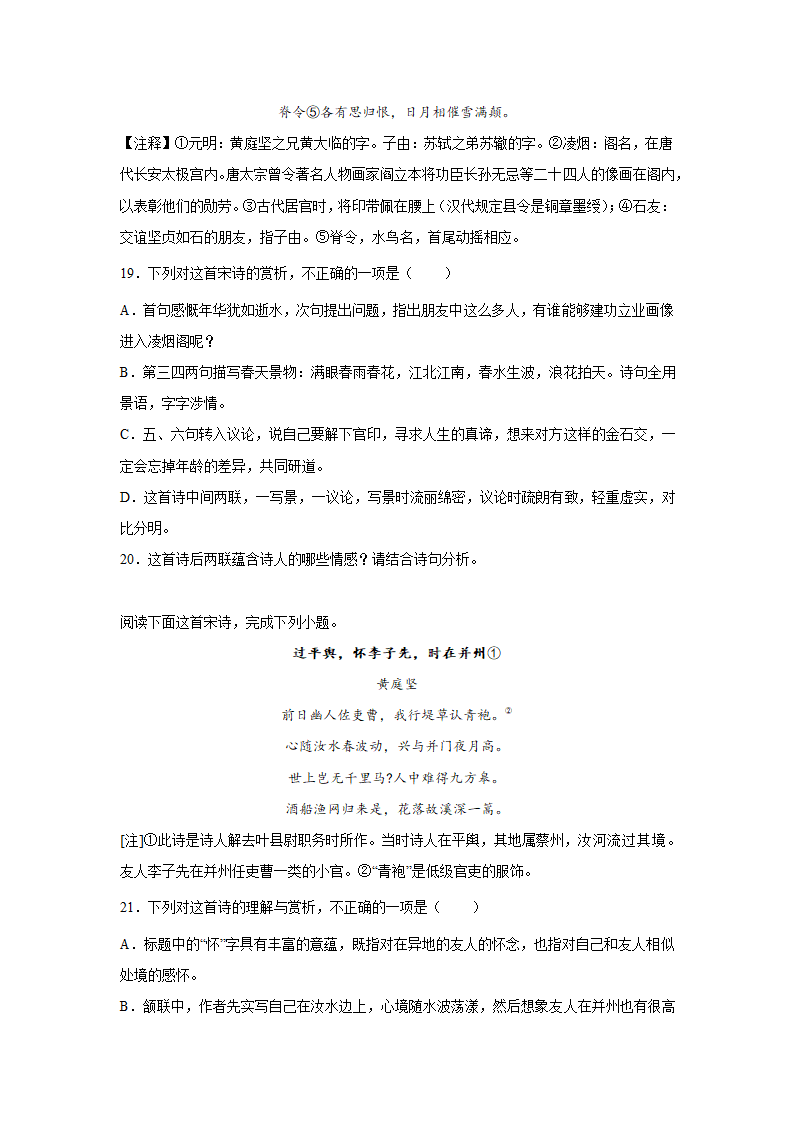 脊令⑤各有思归恨，日月相催雪满颠。

【注释】①元明：黄庭坚之兄黄大临的字。子由：苏轼之弟苏辙的字。②凌烟：阁名，在唐代长安太极宫内。唐太宗曾令著名人物画家阎立本将功臣长孙无忌等二十四人的像画在阁内，以表彰他们的勋劳。③古代居官时，将印带佩在腰上（汉代规定县令是铜章墨绶）；④石友：交谊坚贞如石的朋友，指子由。⑤脊令，水鸟名，首尾动摇相应。

19．下列对这首宋诗的赏析，不正确的一项是（　　）

A．首句感慨年华犹如逝水，次句提出问题，指出朋友中这么多人，有谁能够建功立业画像进入凌烟阁呢？

B．第三四两句描写春天景物：满眼春雨春花，江北江南，春水生波，浪花拍天。诗句全用景语，字字涉情。

C．五、六句转入议论，说自己要解下官印，寻求人生的真谛，想来对方这样的金石交，一定会忘掉年龄的差异，共同研道。

D．这首诗中间两联，一写景，一议论，写景时流丽绵密，议论时疏朗有致，轻重虚实，对比分明。

20．这首诗后两联蕴含诗人的哪些情感？请结合诗句分析。

阅读下面这首宋诗，完成下列小题。

过平舆，怀李子先，时在并州①

黄庭坚

前日幽人佐吏曹，我行堤草认青袍。②

心随汝水春波动，兴与并门夜月高。

世上岂无千里马?人中难得九方皋。

酒船渔网归来是，花落故溪深一篙。

[注]①此诗是诗人解去叶县尉职务时所作。当时诗人在平舆，其地属蔡州，汝河流过其境。友人李子先在并州任吏曹一类的小官。②“青袍”是低级官吏的服饰。

21．下列对这首诗的理解与赏析，不正确的一项是（　　）

A．标题中的“怀”字具有丰富的意蕴，既指对在异地的友人的怀念，也指对自己和友人相似处境的感怀。

B．颔联中，作者先实写自己在汝水边上，心境随水波荡漾，然后想象友人在并州也有很高